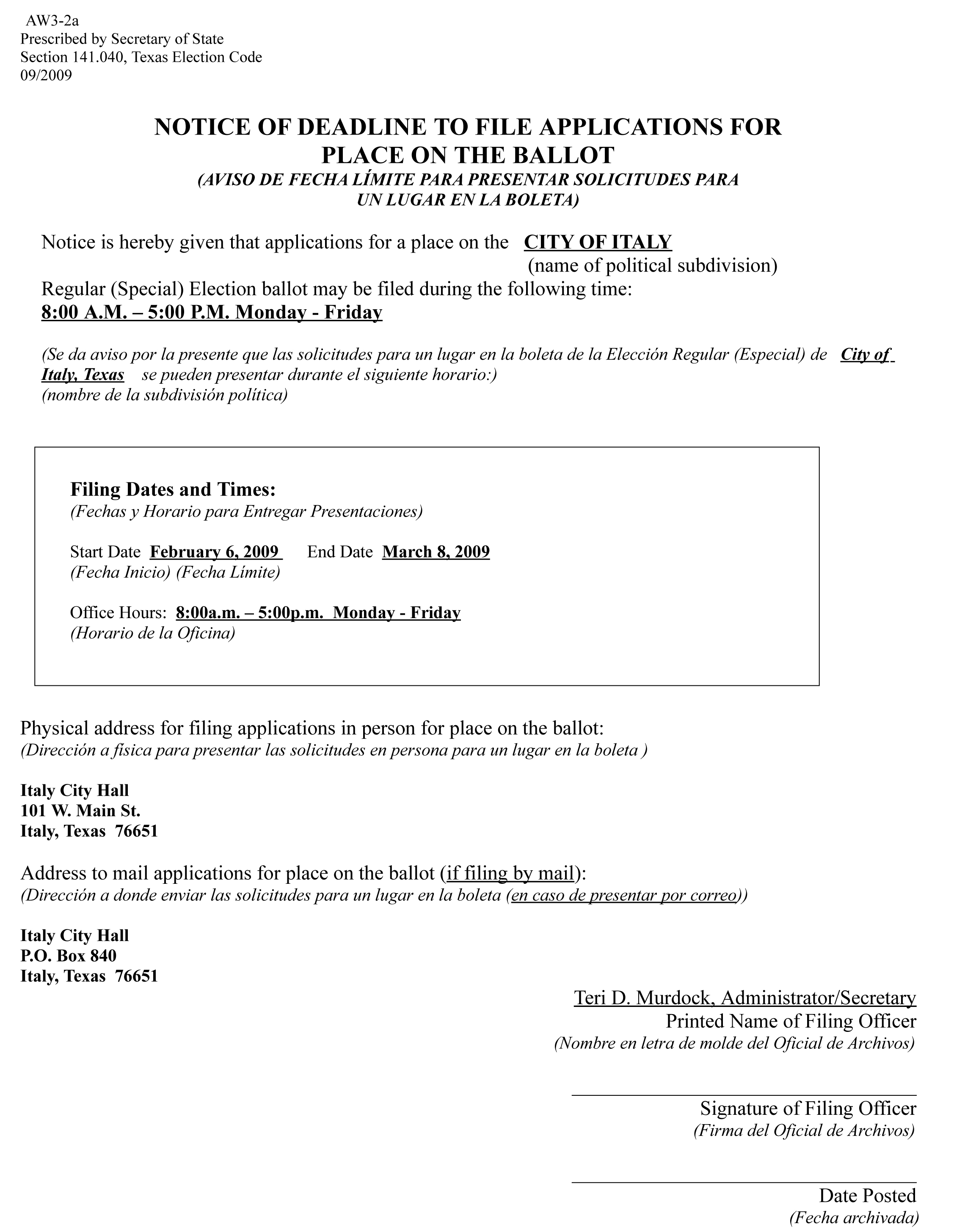 AW3-2a
Prescribed by Secretary of State
Section 141.040, Texas Election Code
09/2009

NOTICE OF DEADLINE TO FILE APPLICATIONS FOR PLACE ON THE BALLOT
(AVISO DE FECHA LÍMITE PARA PRESENTAR SOLICITUDES PARA UN LUGAR EN LA BOLETA)

Notice is hereby given that applications for a place on the CITY OF ITALY
(name of political subdivision)
Regular (Special) Election ballot may be filed during the following time:
8:00 A.M. – 5:00 P.M. Monday - Friday

(Se da aviso por la presente que las solicitudes para un lugar en la boleta de la Elección Regular (Especial) de City of Italy, Texas se pueden presentar durante el siguiente horario:)
(nombre de la subdivisión política)

Filing Dates and Times:
(Fechas y Horario para Entregar Presentaciones)

Start Date February 6, 2009 End Date March 8, 2009
(Fecha Inicio) (Fecha Límite)

Office Hours: 8:00a.m. – 5:00p.m. Monday - Friday
(Horario de la Oficina)

Physical address for filing applications in person for place on the ballot:
(Dirección a física para presentar las solicitudes en persona para un lugar en la boleta )

Italy City Hall
101 W. Main St.
Italy, Texas 76651

Address to mail applications for place on the ballot (if filing by mail):
(Dirección a donde enviar las solicitudes para un lugar en la boleta (en caso de presentar por correo))

Italy City Hall
P.O. Box 840
Italy, Texas 76651

Teri D. Murdock, Administrator/Secretary
Printed Name of Filing Officer
(Nombre en letra de molde del Oficial de Archivos)

Signature of Filing Officer
(Firma del Oficial de Archivos)

Date Posted
(Fecha archivada)